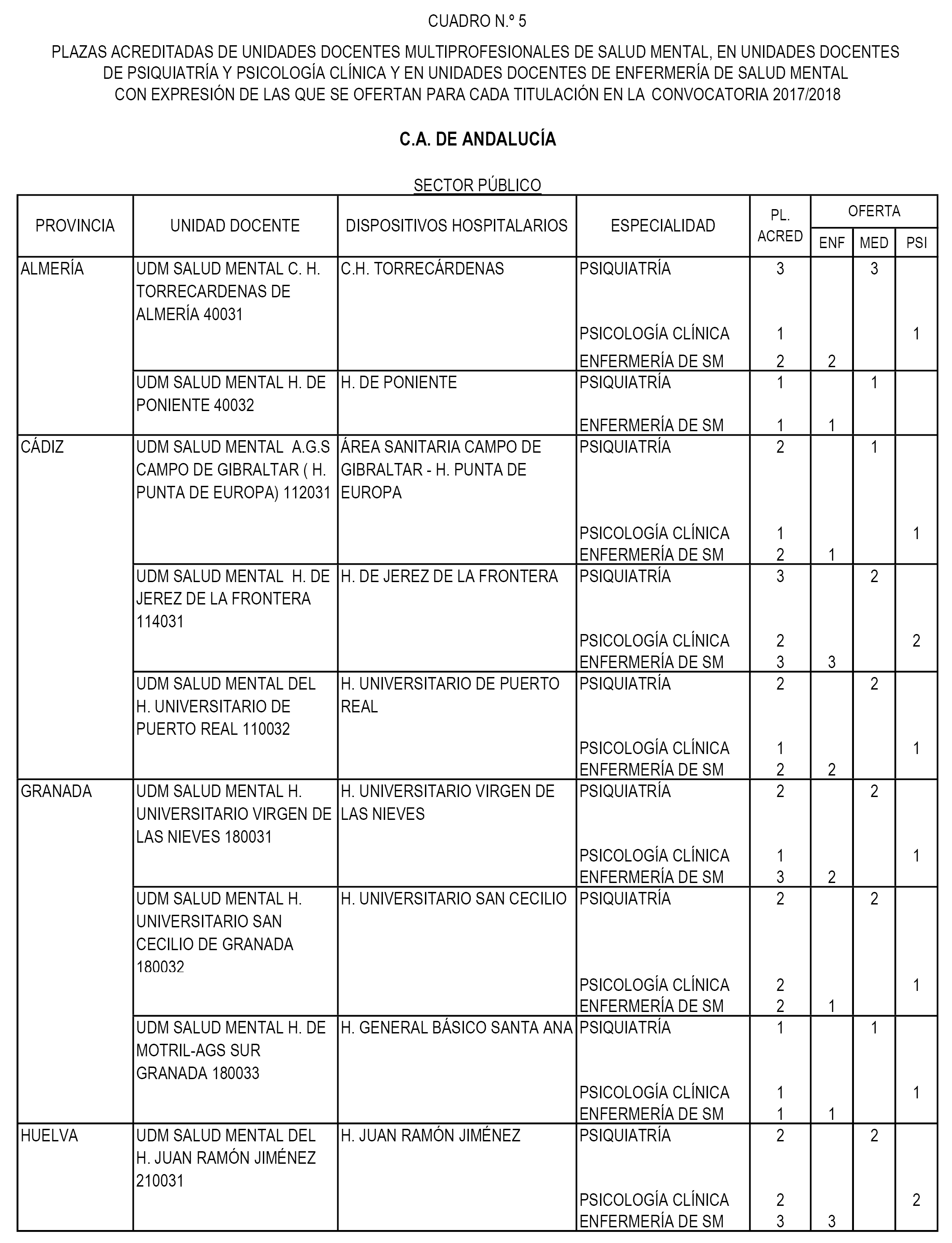 CUADRO N.º 5

PLAZAS ACREDITADAS DE UNIDADES DOCENTES MULTIPROFESIONALES DE SALUD MENTAL, EN UNIDADES DOCENTES DE PSIQUIATRÍA Y PSICOLOGÍA CLÍNICA Y EN UNIDADES DOCENTES DE ENFERMERÍA DE SALUD MENTAL CON EXPRESIÓN DE LAS QUE SE OFERTAN PARA CADA TITULACIÓN EN LA CONVOCATORIA 2017/2018

C.A. DE ANDALUCÍA

SECTOR PÚBLICO

| PROVINCIA | UNIDAD DOCENTE | DISPOSITIVOS HOSPITALARIOS | ESPECIALIDAD | PL. ACRED | OFERTA ENF | OFERTA MED | OFERTA PSI |
|---|---|---|---|---|---|---|---|
| ALMERÍA | UDM SALUD MENTAL C. H. TORRECARDENAS DE ALMERÍA 40031 | C.H. TORRECÁRDENAS | PSIQUIATRÍA | 3 | | 3 | |
| | | | PSICOLOGÍA CLÍNICA | 1 | | | 1 |
| | | | ENFERMERÍA DE SM | 2 | 2 | | |
| | UDM SALUD MENTAL H. DE PONIENTE 40032 | H. DE PONIENTE | PSIQUIATRÍA | 1 | | 1 | |
| | | | ENFERMERÍA DE SM | 1 | 1 | | |
| CÁDIZ | UDM SALUD MENTAL A.G.S CAMPO DE GIBRALTAR ( H. PUNTA DE EUROPA) 112031 | ÁREA SANITARIA CAMPO DE GIBRALTAR - H. PUNTA DE EUROPA | PSIQUIATRÍA | 2 | | 1 | |
| | | | PSICOLOGÍA CLÍNICA | 1 | | | 1 |
| | | | ENFERMERÍA DE SM | 2 | 1 | | |
| | UDM SALUD MENTAL H. DE JEREZ DE LA FRONTERA 114031 | H. DE JEREZ DE LA FRONTERA | PSIQUIATRÍA | 3 | | 2 | |
| | | | PSICOLOGÍA CLÍNICA | 2 | | | 2 |
| | | | ENFERMERÍA DE SM | 3 | 3 | | |
| | UDM SALUD MENTAL DEL H. UNIVERSITARIO DE PUERTO REAL 110032 | H. UNIVERSITARIO DE PUERTO REAL | PSIQUIATRÍA | 2 | | 2 | |
| | | | PSICOLOGÍA CLÍNICA | 1 | | | 1 |
| | | | ENFERMERÍA DE SM | 2 | 2 | | |
| GRANADA | UDM SALUD MENTAL H. UNIVERSITARIO VIRGEN DE LAS NIEVES 180031 | H. UNIVERSITARIO VIRGEN DE LAS NIEVES | PSIQUIATRÍA | 2 | | 2 | |
| | | | PSICOLOGÍA CLÍNICA | 1 | | | 1 |
| | | | ENFERMERÍA DE SM | 3 | 2 | | |
| | UDM SALUD MENTAL H. UNIVERSITARIO SAN CECILIO DE GRANADA 180032 | H. UNIVERSITARIO SAN CECILIO | PSIQUIATRÍA | 2 | | 2 | |
| | | | PSICOLOGÍA CLÍNICA | 2 | | | 1 |
| | | | ENFERMERÍA DE SM | 2 | 1 | | |
| | UDM SALUD MENTAL H. DE MOTRIL-AGS SUR GRANADA 180033 | H. GENERAL BÁSICO SANTA ANA | PSIQUIATRÍA | 1 | | 1 | |
| | | | PSICOLOGÍA CLÍNICA | 1 | | | 1 |
| | | | ENFERMERÍA DE SM | 1 | 1 | | |
| HUELVA | UDM SALUD MENTAL DEL H. JUAN RAMÓN JIMÉNEZ 210031 | H. JUAN RAMÓN JIMÉNEZ | PSIQUIATRÍA | 2 | | 2 | |
| | | | PSICOLOGÍA CLÍNICA | 2 | | | 2 |
| | | | ENFERMERÍA DE SM | 3 | 3 | | |